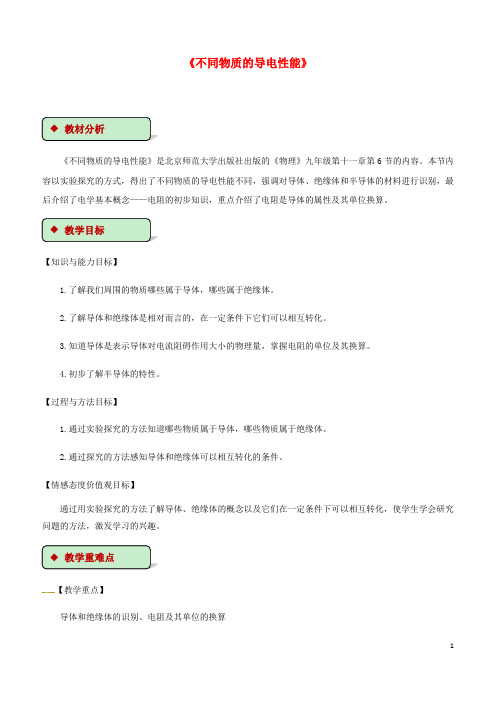 《不同物质的导电性能》

◆ 教材分析

《不同物质的导电性能》是北京师范大学出版社出版的《物理》九年级第十一章第6节的内容。本节内容以实验探究的方式，得出了不同物质的导电性能不同，强调对导体、绝缘体和半导体的材料进行识别，最后介绍了电学基本概念——电阻的初步知识，重点介绍了电阻是导体的属性及其单位换算。

◆ 教学目标

【知识与能力目标】

1.了解我们周围的物质哪些属于导体，哪些属于绝缘体。

2.了解导体和绝缘体是相对而言的，在一定条件下它们可以相互转化。

3.知道导体是表示导体对电流阻碍作用大小的物理量，掌握电阻的单位及其换算。

4.初步了解半导体的特性。

【过程与方法目标】

1.通过实验探究的方法知道哪些物质属于导体，哪些物质属于绝缘体。

2.通过探究的方法感知导体和绝缘体可以相互转化的条件。

【情感态度价值观目标】

通过用实验探究的方法了解导体、绝缘体的概念以及它们在一定条件下可以相互转化，使学生学会研究问题的方法，激发学习的兴趣。

◆ 教学重难点

【教学重点】

导体和绝缘体的识别、电阻及其单位的换算

1